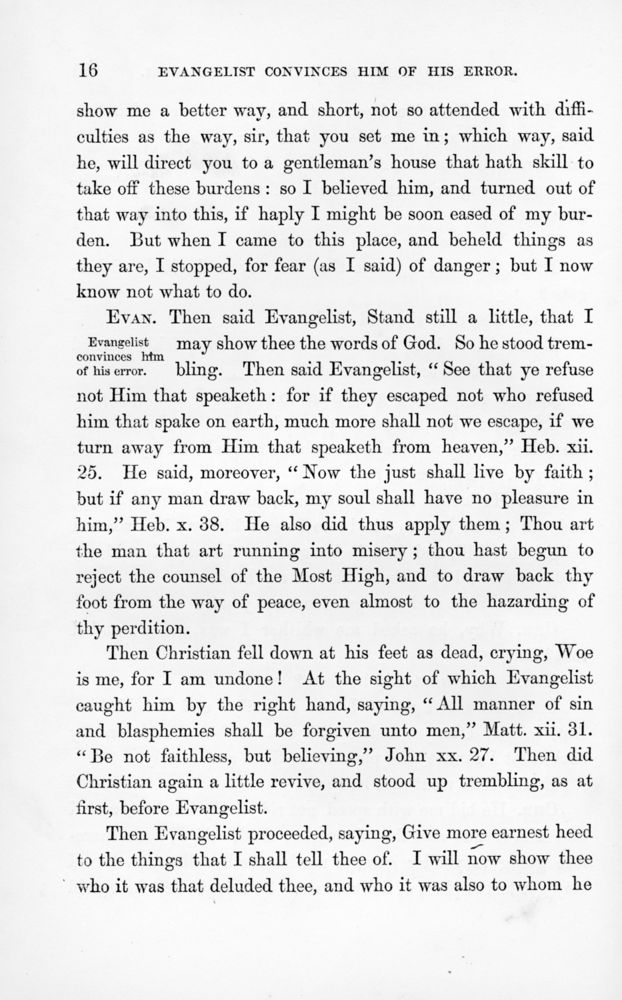 16 EVANGELIST CONVINCES HIM OF HIS ERROR.

show me a better way, and short, not so attended with difficulties as the way, sir, that you set me in; which way, said he, will direct you to a gentleman's house that hath skill to take off these burdens: so I believed him, and turned out of that way into this, if haply I might be soon eased of my burden. But when I came to this place, and beheld things as they are, I stopped, for fear (as I said) of danger; but I now know not what to do.

Evangelist convinces him of his error.

EVAN. Then said Evangelist, Stand still a little, that I may show thee the words of God. So he stood trembling. Then said Evangelist, "See that ye refuse not Him that speaketh: for if they escaped not who refused him that spake on earth, much more shall not we escape, if we turn away from Him that speaketh from heaven," Heb. xii. 25. He said, moreover, "Now the just shall live by faith; but if any man draw back, my soul shall have no pleasure in him," Heb. x. 38. He also did thus apply them; Thou art the man that art running into misery; thou hast begun to reject the counsel of the Most High, and to draw back thy foot from the way of peace, even almost to the hazarding of thy perdition.

Then Christian fell down at his feet as dead, crying, Woe is me, for I am undone! At the sight of which Evangelist caught him by the right hand, saying, "All manner of sin and blasphemies shall be forgiven unto men," Matt. xii. 31. "Be not faithless, but believing," John xx. 27. Then did Christian again a little revive, and stood up trembling, as at first, before Evangelist.

Then Evangelist proceeded, saying, Give more earnest heed to the things that I shall tell thee of. I will now show thee who it was that deluded thee, and who it was also to whom he